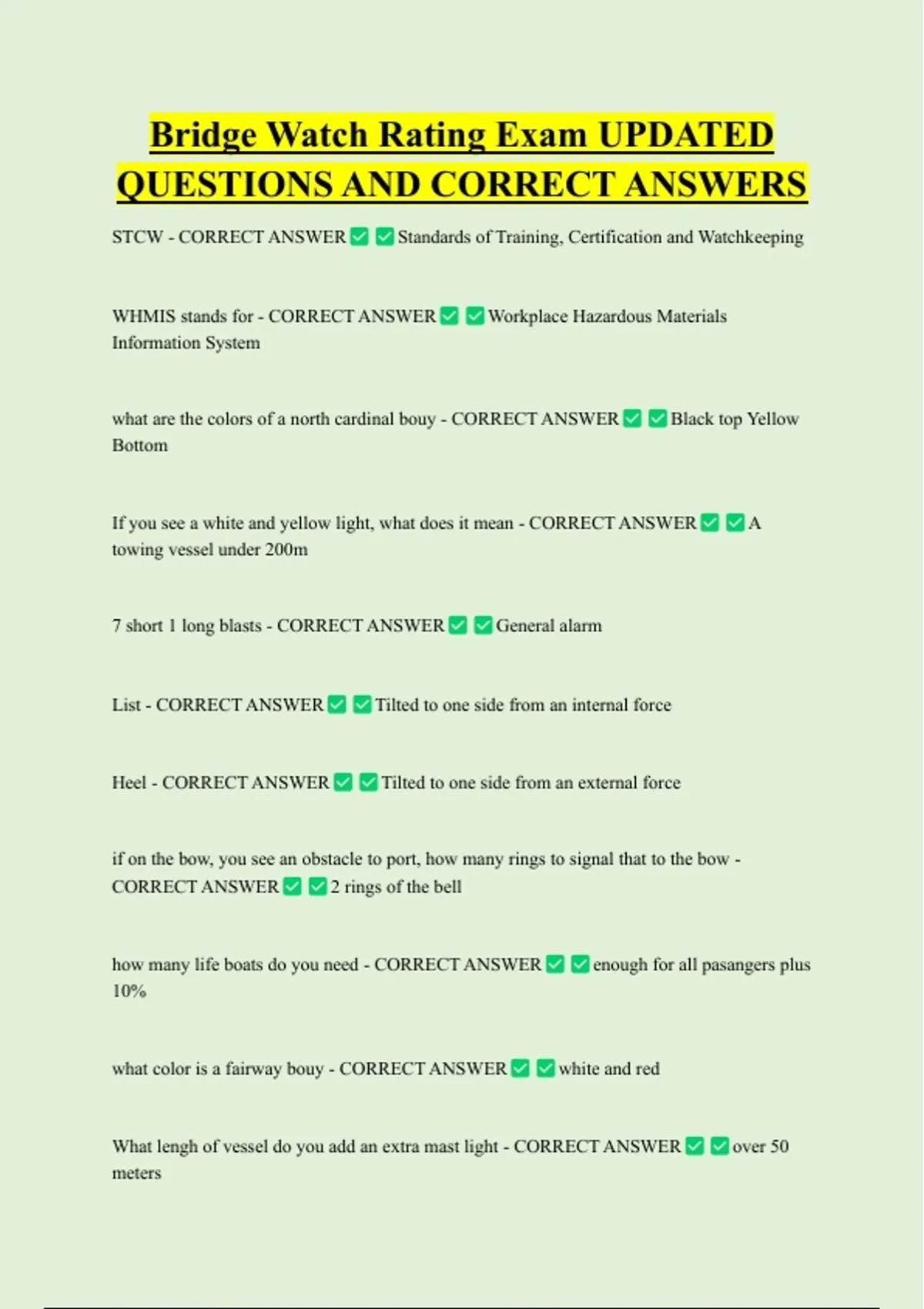 Bridge Watch Rating Exam UPDATED QUESTIONS AND CORRECT ANSWERS

STCW - CORRECT ANSWER ✅ ✅ Standards of Training, Certification and Watchkeeping

WHMIS stands for - CORRECT ANSWER ✅ ✅ Workplace Hazardous Materials Information System

what are the colors of a north cardinal bouy - CORRECT ANSWER ✅ ✅ Black top Yellow Bottom

If you see a white and yellow light, what does it mean - CORRECT ANSWER ✅ ✅ A towing vessel under 200m

7 short 1 long blasts - CORRECT ANSWER ✅ ✅ General alarm

List - CORRECT ANSWER ✅ ✅ Tilted to one side from an internal force

Heel - CORRECT ANSWER ✅ ✅ Tilted to one side from an external force

if on the bow, you see an obstacle to port, how many rings to signal that to the bow - CORRECT ANSWER ✅ ✅ 2 rings of the bell

how many life boats do you need - CORRECT ANSWER ✅ ✅ enough for all pasangers plus 10%

what color is a fairway bouy - CORRECT ANSWER ✅ ✅ white and red

What lengh of vessel do you add an extra mast light - CORRECT ANSWER ✅ ✅ over 50 meters